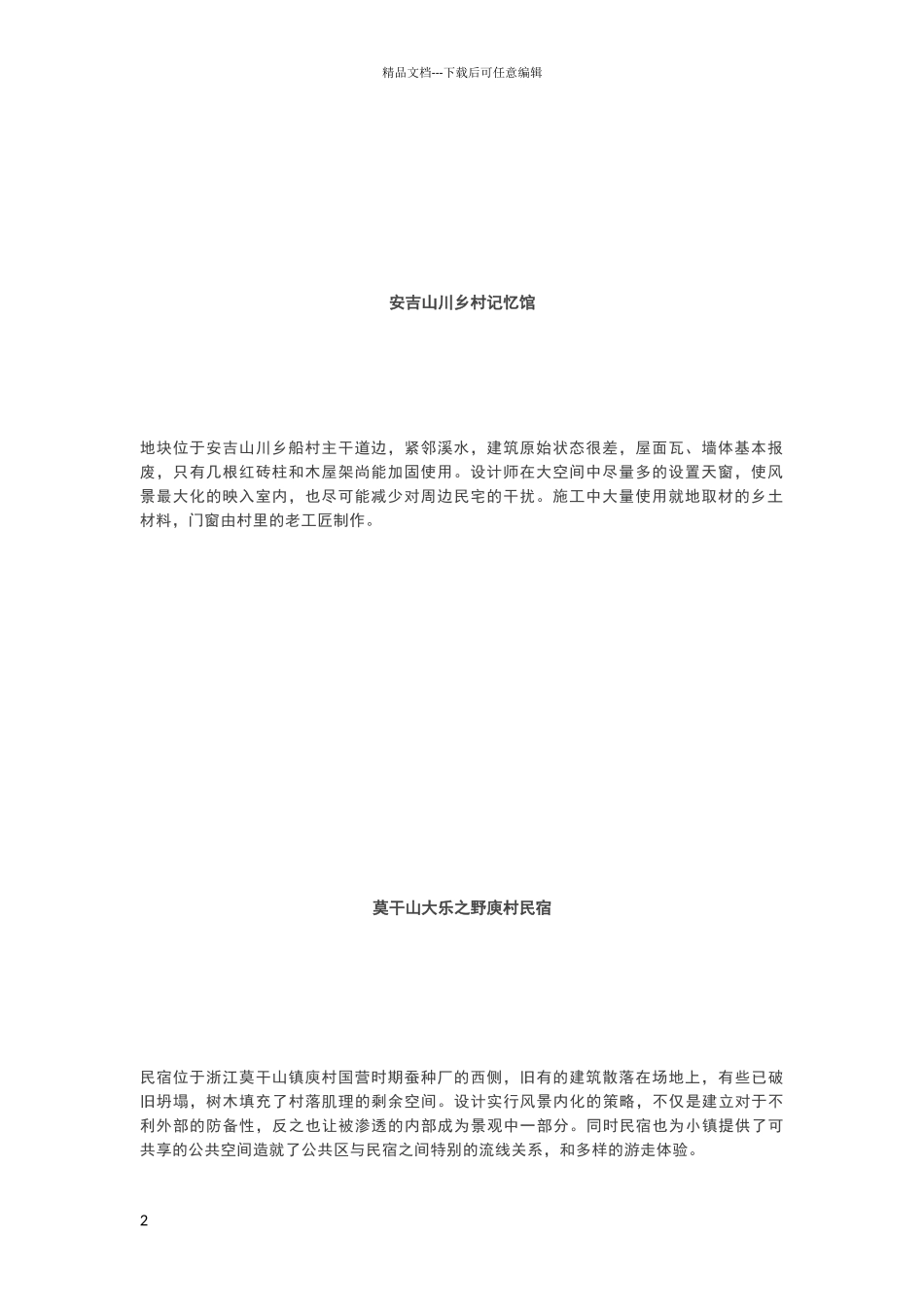 精品文档---下载后可任意编辑

安吉山川乡村记忆馆

地块位于安吉山川乡船村主干道边，紧邻溪水，建筑原始状态很差，屋面瓦、墙体基本报废，只有几根红砖柱和木屋架尚能加固使用。设计师在大空间中尽量多的设置天窗，使风景最大化的映入室内，也尽可能减少对周边民宅的干扰。施工中大量使用就地取材的乡土材料，门窗由村里的老工匠制作。

莫干山大乐之野庾村民宿

民宿位于浙江莫干山镇庾村国营时期蚕种厂的西侧，旧有的建筑散落在场地上，有些已破旧坍塌，树木填充了村落肌理的剩余空间。设计实行风景内化的策略，不仅是建立对于不利外部的防备性，反之也让被渗透的内部成为景观中一部分。同时民宿也为小镇提供了可共享的公共空间造就了公共区与民宿之间特别的流线关系，和多样的游走体验。

2